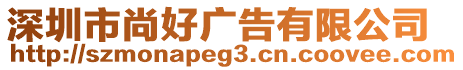 深圳市尚好广告有限公司
http://szmonapeg3.cn.coovee.com